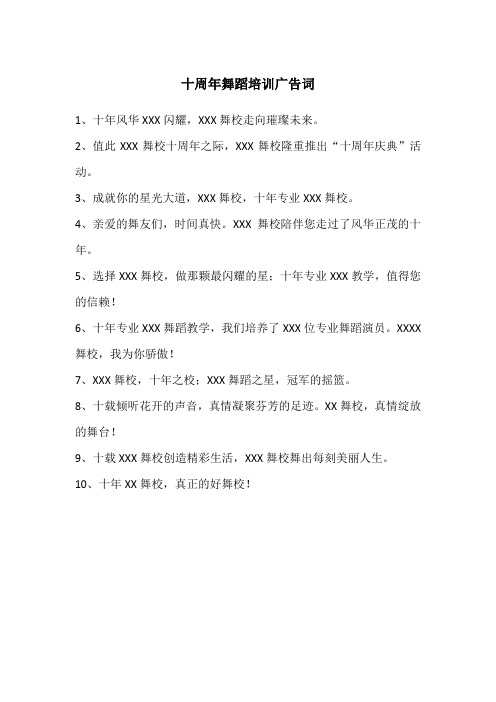 十周年舞蹈培训广告词

1、十年风华 XXX 闪耀，XXX 舞校走向璀璨未来。

2、值此 XXX 舞校十周年之际，XXX 舞校隆重推出“十周年庆典”活动。

3、成就你的星光大道，XXX 舞校，十年专业 XXX 舞校。

4、亲爱的舞友们，时间真快。XXX 舞校陪伴您走过了风华正茂的十年。

5、选择 XXX 舞校，做那颗最闪耀的星；十年专业 XXX 教学，值得您的信赖！

6、十年专业 XXX 舞蹈教学，我们培养了 XXX 位专业舞蹈演员。XXXX 舞校，我为你骄傲！

7、XXX 舞校，十年之校；XXX 舞蹈之星，冠军的摇篮。

8、十载倾听花开的声音，真情凝聚芬芳的足迹。XX 舞校，真情绽放的舞台！

9、十载 XXX 舞校创造精彩生活，XXX 舞校舞出每刻美丽人生。

10、十年 XX 舞校，真正的好舞校！